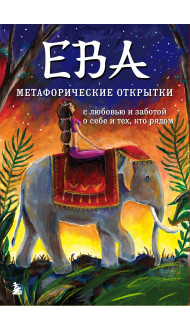 ЕВА

МЕТАФОРИЧЕСКИЕ ОТКРЫТКИ

с любовью и заботой о себе и тех, кто рядом